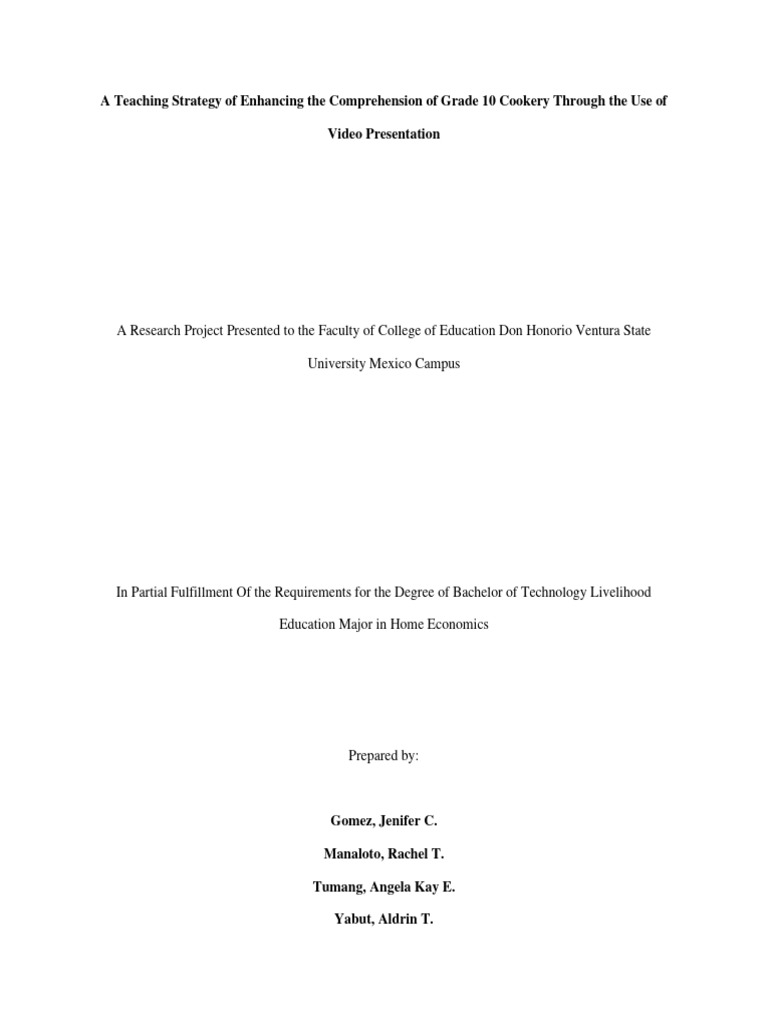 A Teaching Strategy of Enhancing the Comprehension of Grade 10 Cookery Through the Use of Video Presentation

A Research Project Presented to the Faculty of College of Education Don Honorio Ventura State University Mexico Campus

In Partial Fulfillment Of the Requirements for the Degree of Bachelor of Technology Livelihood Education Major in Home Economics

Prepared by:

Gomez, Jenifer C.

Manaloto, Rachel T.

Tumang, Angela Kay E.

Yabut, Aldrin T.